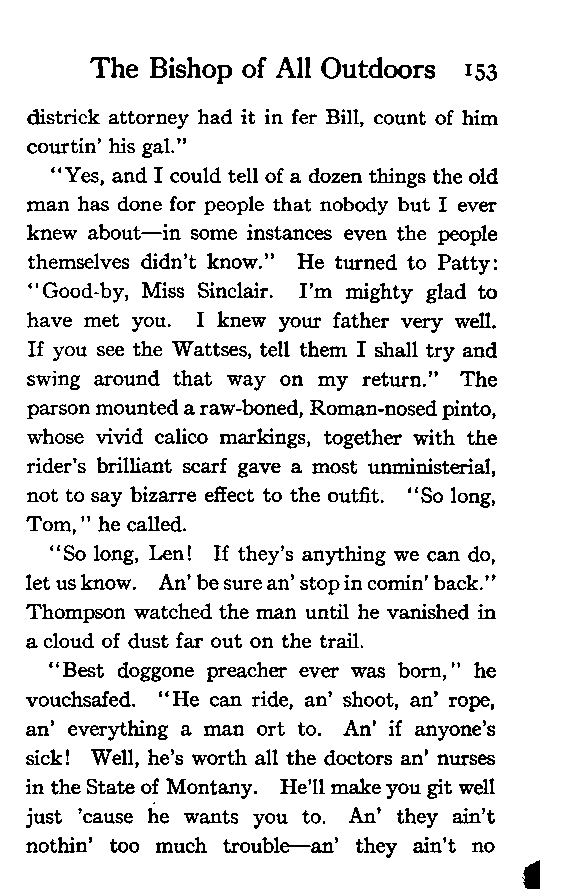 The Bishop of All Outdoors 153

districk attorney had it in fer Bill, count of him courtin' his gal."

"Yes, and I could tell of a dozen things the old man has done for people that nobody but I ever knew about—in some instances even the people themselves didn't know." He turned to Patty: "Good-by, Miss Sinclair. I'm mighty glad to have met you. I knew your father very well. If you see the Wattses, tell them I shall try and swing around that way on my return." The parson mounted a raw-boned, Roman-nosed pinto, whose vivid calico markings, together with the rider's brilliant scarf gave a most unministerial, not to say bizarre effect to the outfit. "So long, Tom," he called.

"So long, Len! If they's anything we can do, let us know. An' be sure an' stop in comin' back." Thompson watched the man until he vanished in a cloud of dust far out on the trail.

"Best doggone preacher ever was born," he vouchsafed. "He can ride, an' shoot, an' rope, an' everything a man ort to. An' if anyone's sick! Well, he's worth all the doctors an' nurses in the State of Montany. He'll make you git well just 'cause he wants you to. An' they ain't nothin' too much trouble—an' they ain't no